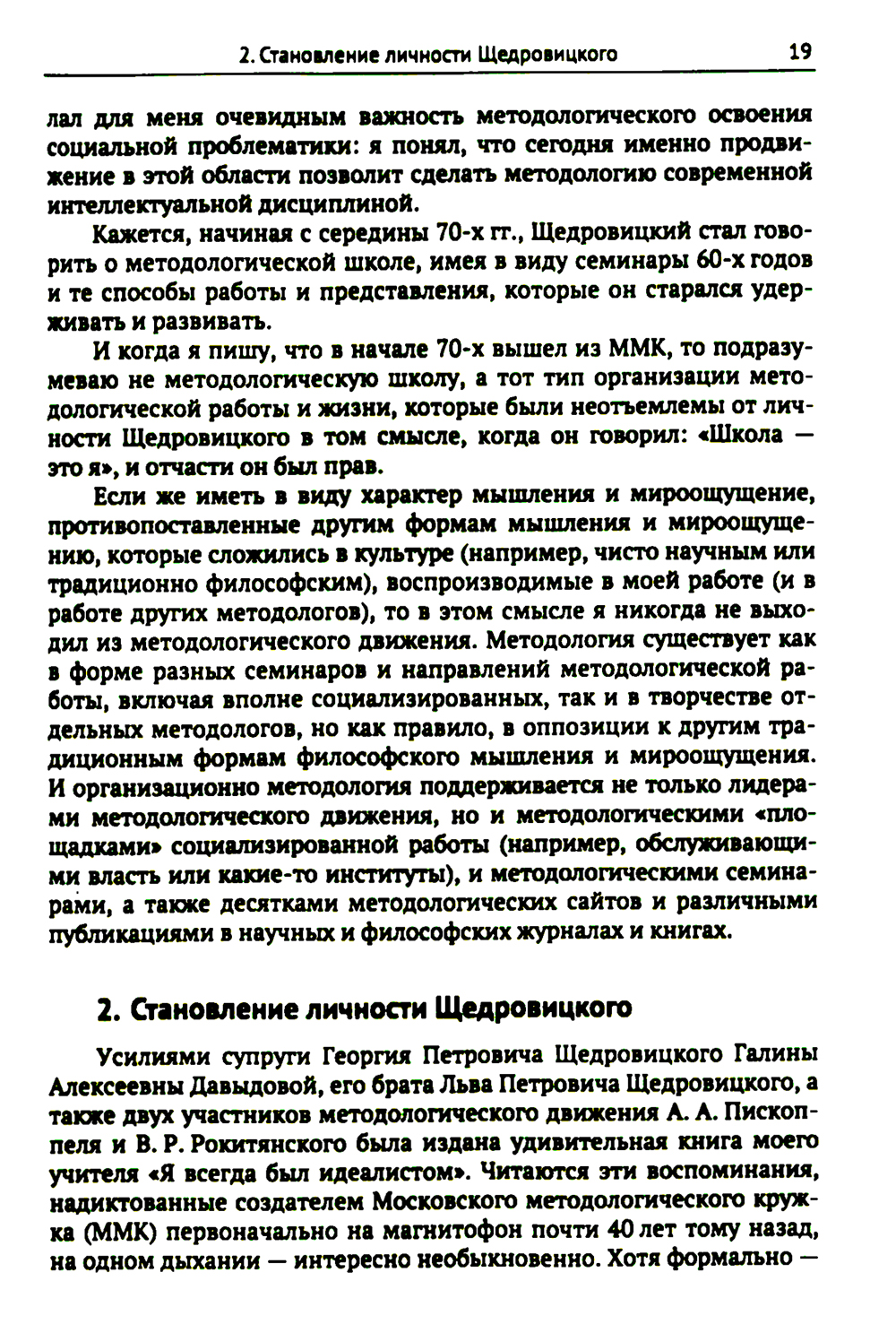 2. Становление личности Щедровицкого 19

лал для меня очевидным важность методологического освоения социальной проблематики: я понял, что сегодня именно продвижение в этой области позволит сделать методологию современной интеллектуальной дисциплиной.

Кажется, начиная с середины 70-х гг., Щедровицкий стал говорить о методологической школе, имея в виду семинары 60-х годов и те способы работы и представления, которые он старался удерживать и развивать.

И когда я пишу, что в начале 70-х вышел из ММК, то подразумеваю не методологическую школу, а тот тип организации методологической работы и жизни, которые были неотъемлемы от личности Щедровицкого в том смысле, когда он говорил: «Школа — это я», и отчасти он был прав.

Если же иметь в виду характер мышления и мироощущение, противопоставленные другим формам мышления и мироощущению, которые сложились в культуре (например, чисто научным или традиционно философским), воспроизводимые в моей работе (и в работе других методологов), то в этом смысле я никогда не выходил из методологического движения. Методология существует как в форме разных семинаров и направлений методологической работы, включая вполне социализированных, так и в творчестве отдельных методологов, но как правило, в оппозиции к другим традиционным формам философского мышления и мироощущения. И организационно методология поддерживается не только лидерами методологического движения, но и методологическими «площадками» социализированной работы (например, обслуживающими власть или какие-то институты), и методологическими семинарами, а также десятками методологических сайтов и различными публикациями в научных и философских журналах и книгах.

2. Становление личности Щедровицкого

Усилиями супруги Георгия Петровича Щедровицкого Галины Алексеевны Давыдовой, его брата Льва Петровича Щедровицкого, а также двух участников методологического движения А. А. Пископпеля и В. Р. Рокитянского была издана удивительная книга моего учителя «Я всегда был идеалистом». Читаются эти воспоминания, надиктованные создателем Московского методологического кружка (ММК) первоначально на магнитофон почти 40 лет тому назад, на одном дыхании — интересно необыкновенно. Хотя формально —